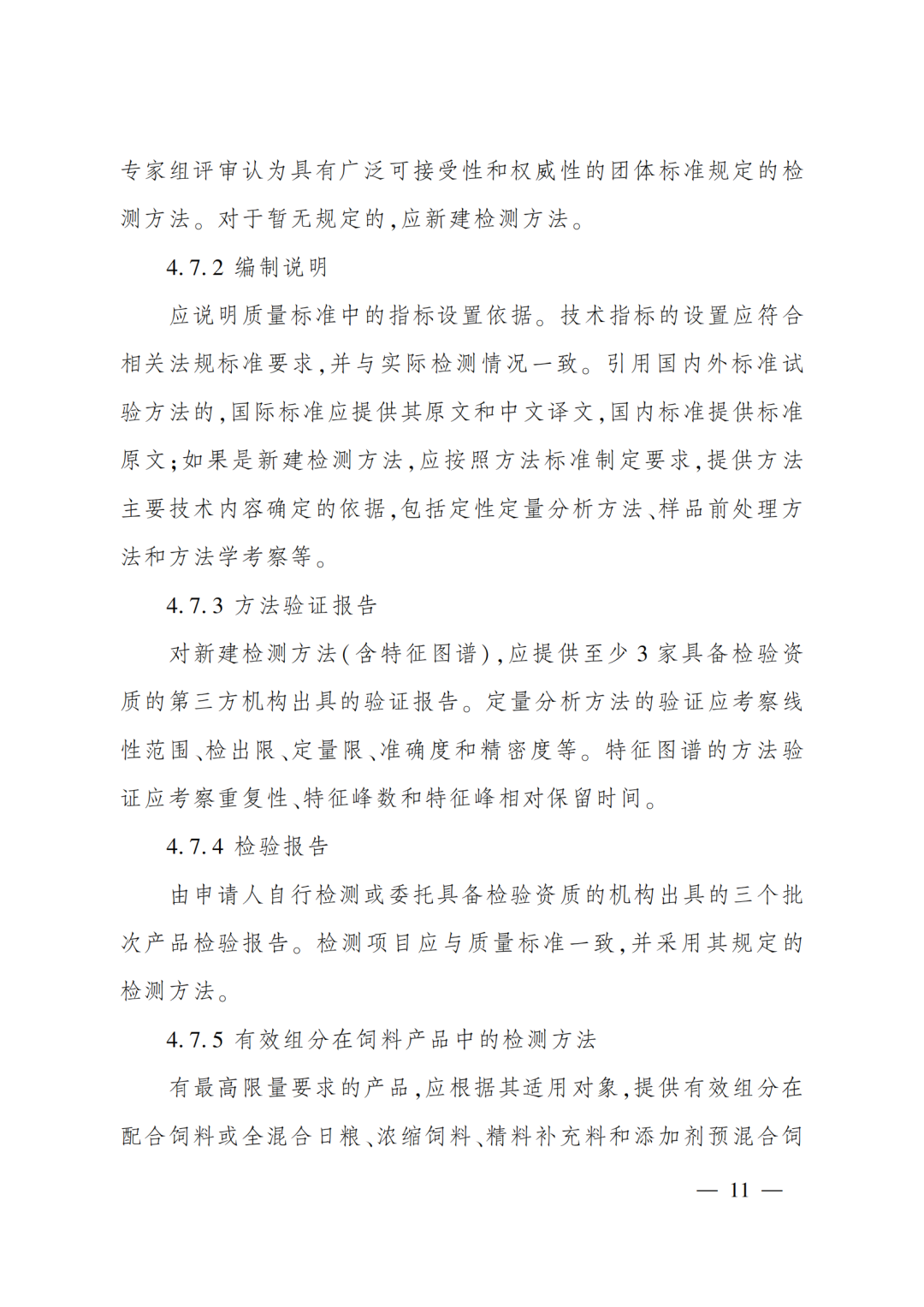 专家组评审认为具有广泛可接受性和权威性的团体标准规定的检测方法。对于暂无规定的,应新建检测方法。

4.7.2 编制说明

应说明质量标准中的指标设置依据。技术指标的设置应符合相关法规标准要求,并与实际检测情况一致。引用国内外标准试验方法的,国际标准应提供其原文和中文译文,国内标准提供标准原文;如果是新建检测方法,应按照方法标准制定要求,提供方法主要技术内容确定的依据,包括定性定量分析方法、样品前处理方法和方法学考察等。

4.7.3 方法验证报告

对新建检测方法(含特征图谱),应提供至少3家具备检验资质的第三方机构出具的验证报告。定量分析方法的验证应考察线性范围、检出限、定量限、准确度和精密度等。特征图谱的方法验证应考察重复性、特征峰数和特征峰相对保留时间。

4.7.4 检验报告

由申请人自行检测或委托具备检验资质的机构出具的三个批次产品检验报告。检测项目应与质量标准一致,并采用其规定的检测方法。

4.7.5 有效组分在饲料产品中的检测方法

有最高限量要求的产品,应根据其适用对象,提供有效组分在配合饲料或全混合日粮、浓缩饲料、精料补充料和添加剂预混合饲

— 11 —